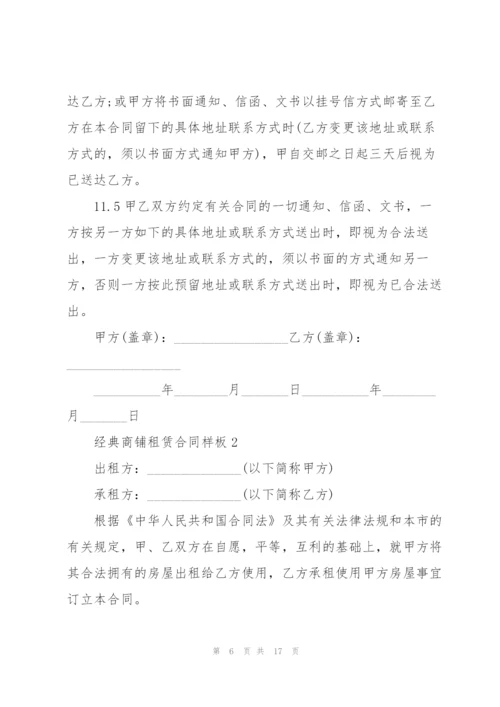 达乙方；或甲方将书面通知、信函、文书以挂号信方式邮寄至乙方在本合同留下的具体地址联系方式时(乙方变更该地址或联系方式的，须以书面方式通知甲方)，甲自交邮之日起三天后视为已送达乙方。

11.5 甲乙双方约定有关合同的一切通知、信函、文书，一方按另一方如下的具体地址或联系方式送出时，即视为合法送出，一方变更该地址或联系方式的，须以书面的方式通知另一方，否则一方按此预留地址或联系方式送出时，即视为已合法送出。

甲方(盖章)：________________乙方(盖章)：________________

__________年________月_______日__________年________月_______日

经典商铺租赁合同样板 2

出租方：______________(以下简称甲方)

承租方：______________(以下简称乙方)

根据《中华人民共和国合同法》及其有关法律法规和本市的有关规定，甲、乙双方在自愿，平等，互利的基础上，就甲方将其合法拥有的房屋出租给乙方使用，乙方承租使用甲方房屋事宜订立本合同。

第 6 页 共 17 页